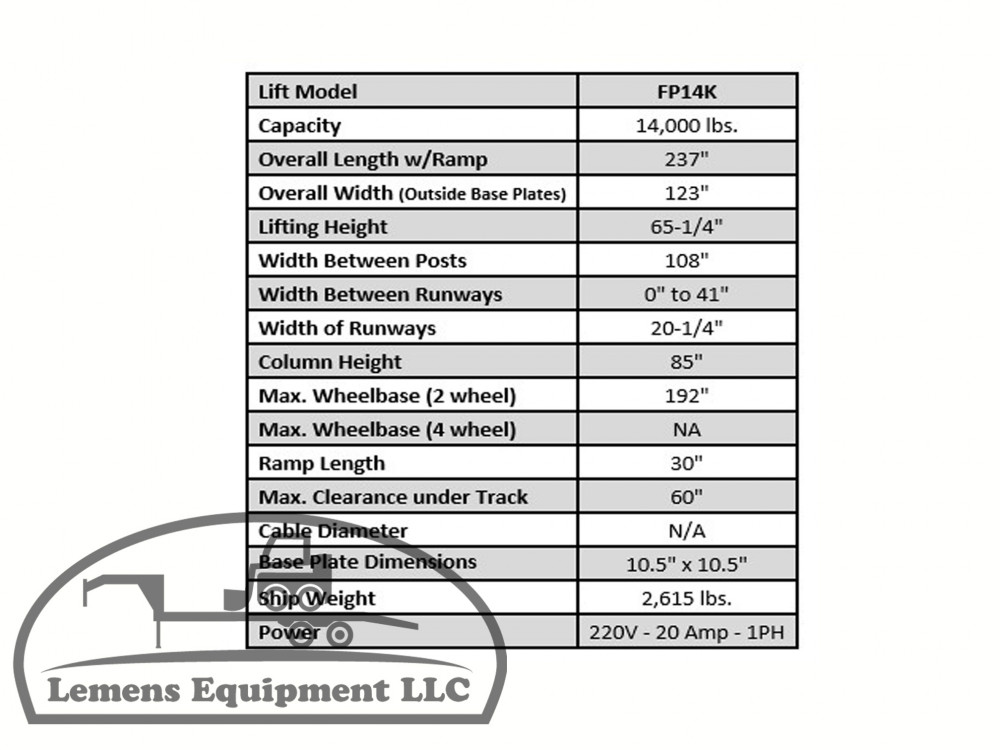 | Lift Model | FP14K |
|---|---|
| Capacity | 14,000 lbs. |
| Overall Length w/Ramp | 237" |
| Overall Width (Outside Base Plates) | 123" |
| Lifting Height | 65-1/4" |
| Width Between Posts | 108" |
| Width Between Runways | 0" to 41" |
| Width of Runways | 20-1/4" |
| Column Height | 85" |
| Max. Wheelbase (2 wheel) | 192" |
| Max. Wheelbase (4 wheel) | NA |
| Ramp Length | 30" |
| Max. Clearance under Track | 60" |
| Cable Diameter | N/A |
| Base Plate Dimensions | 10.5" x 10.5" |
| Ship Weight | 2,615 lbs. |
| Power | 220V - 20 Amp - 1PH |

Lemens Equipment LLC